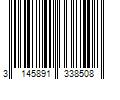 3 145891 338508